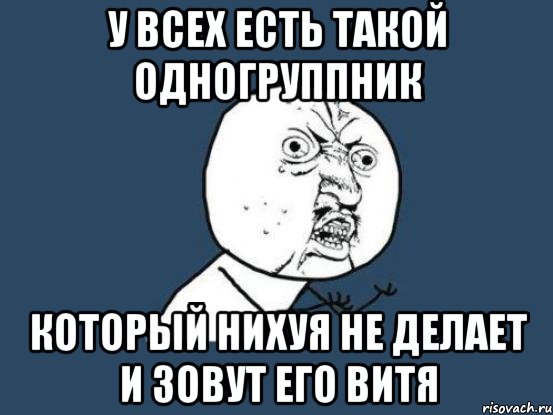 У ВСЕХ ЕСТЬ ТАКОЙ ОДНОГРУППНИК

КОТОРЫЙ НИХУЯ НЕ ДЕЛАЕТ И ЗОВУТ ЕГО ВИТЯ

risovach.ru